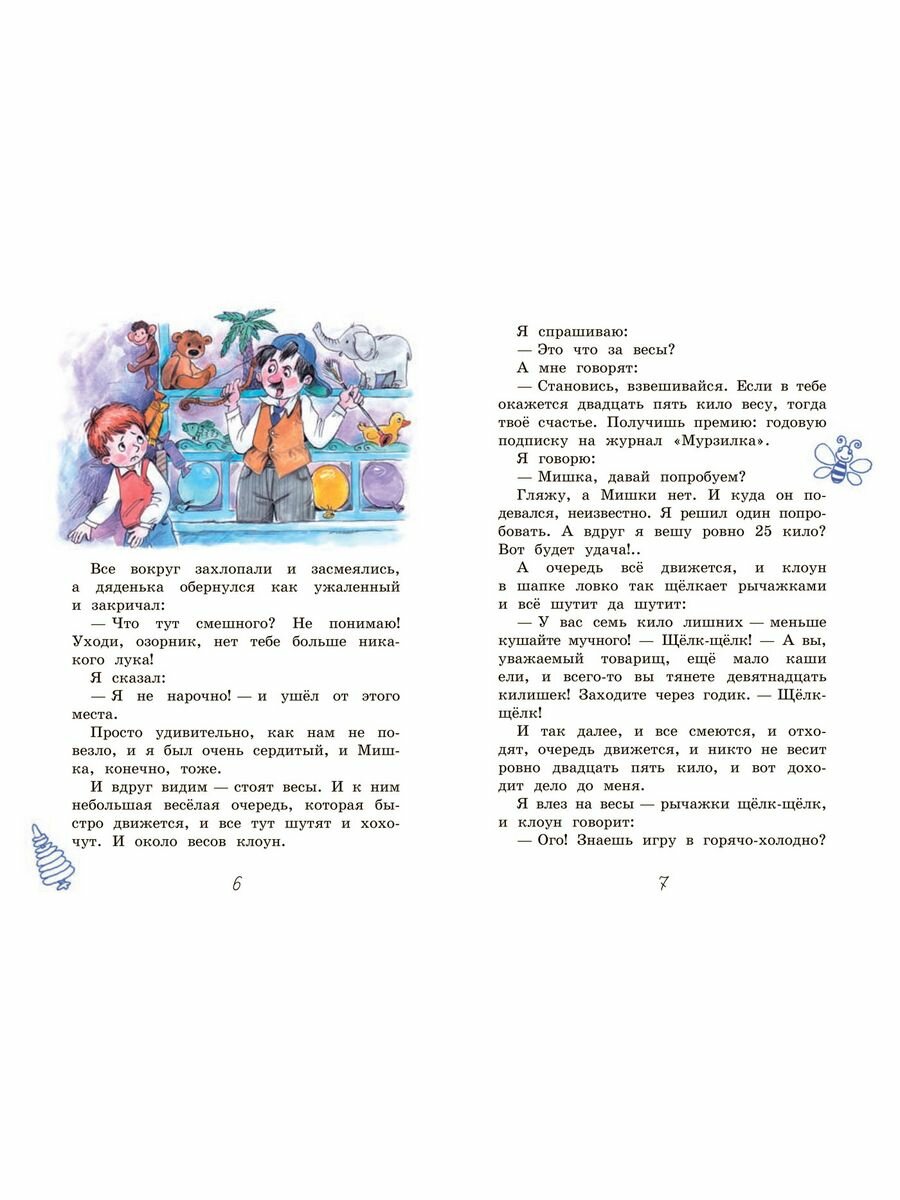 Все вокруг захлопали и засмеялись, а дяденька обернулся как ужаленный и закричал:

— Что тут смешного? Не понимаю! Уходи, озорник, нет тебе больше никакого лука!

Я сказал:

— Я не нарочно! — и ушёл от этого места.

Просто удивительно, как нам не повезло, и я был очень сердитый, и Мишка, конечно, тоже.

И вдруг видим — стоят весы. И к ним небольшая весёлая очередь, которая быстро движется, и все тут шутят и хохочут. И около весов клоун.

6

Я спрашиваю:

— Это что за весы?

А мне говорят:

— Становись, взвешивайся. Если в тебе окажется двадцать пять кило весу, тогда твоё счастье. Получишь премию: годовую подписку на журнал «Мурзилка».

Я говорю:

— Мишка, давай попробуем?

Гляжу, а Мишки нет. И куда он подевался, неизвестно. Я решил один попробовать. А вдруг я вешу ровно 25 кило? Вот будет удача!..

А очередь всё движется, и клоун в шапке ловко так щёлкает рычажками и всё шутит да шутит:

— У вас семь кило лишних — меньше кушайте мучного! — Щёлк-щёлк! — А вы, уважаемый товарищ, ещё мало каши ели, и всего-то вы тянете девятнадцать килишек! Заходите через годик. — Щёлк-щёлк!

И так далее, и все смеются, и отходят, очередь движется, и никто не весит ровно двадцать пять кило, и вот доходит дело до меня.

Я влез на весы — рычажки щёлк-щёлк, и клоун говорит:

— Ого! Знаешь игру в горячо-холодно?

7